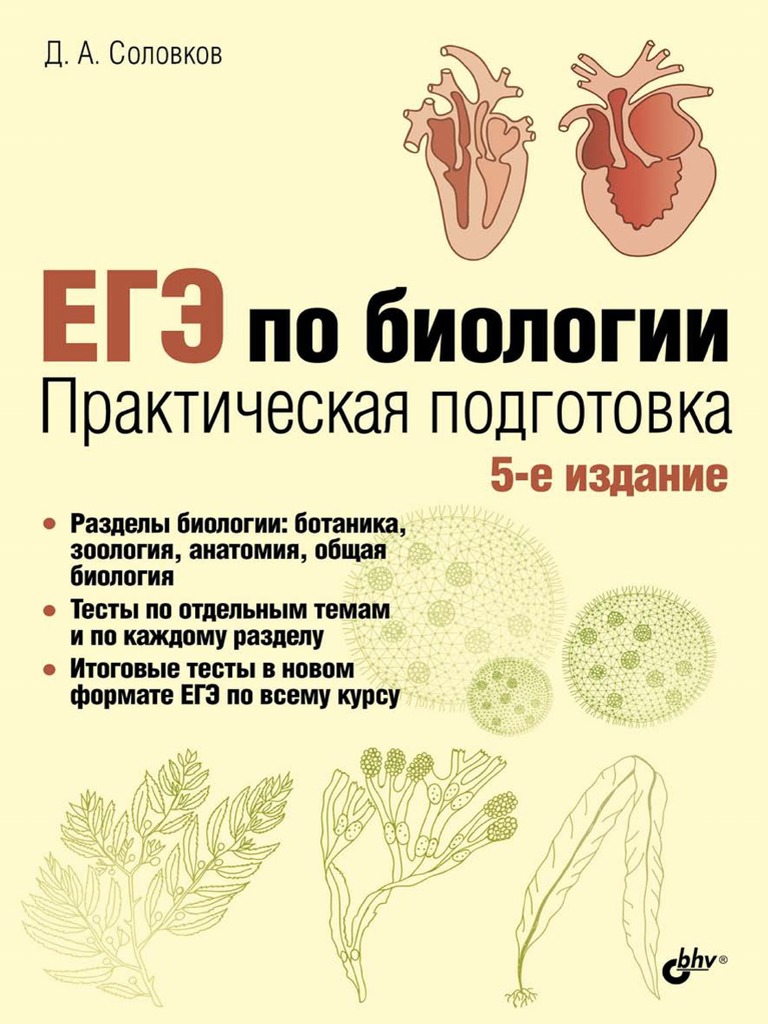 Д. А. Соловков

ЕГЭ по биологии

Практическая подготовка

5-е издание

• Разделы биологии: ботаника, зоология, анатомия, общая биология

• Тесты по отдельным темам и по каждому разделу

• Итоговые тесты в новом формате ЕГЭ по всему курсу

bhv®